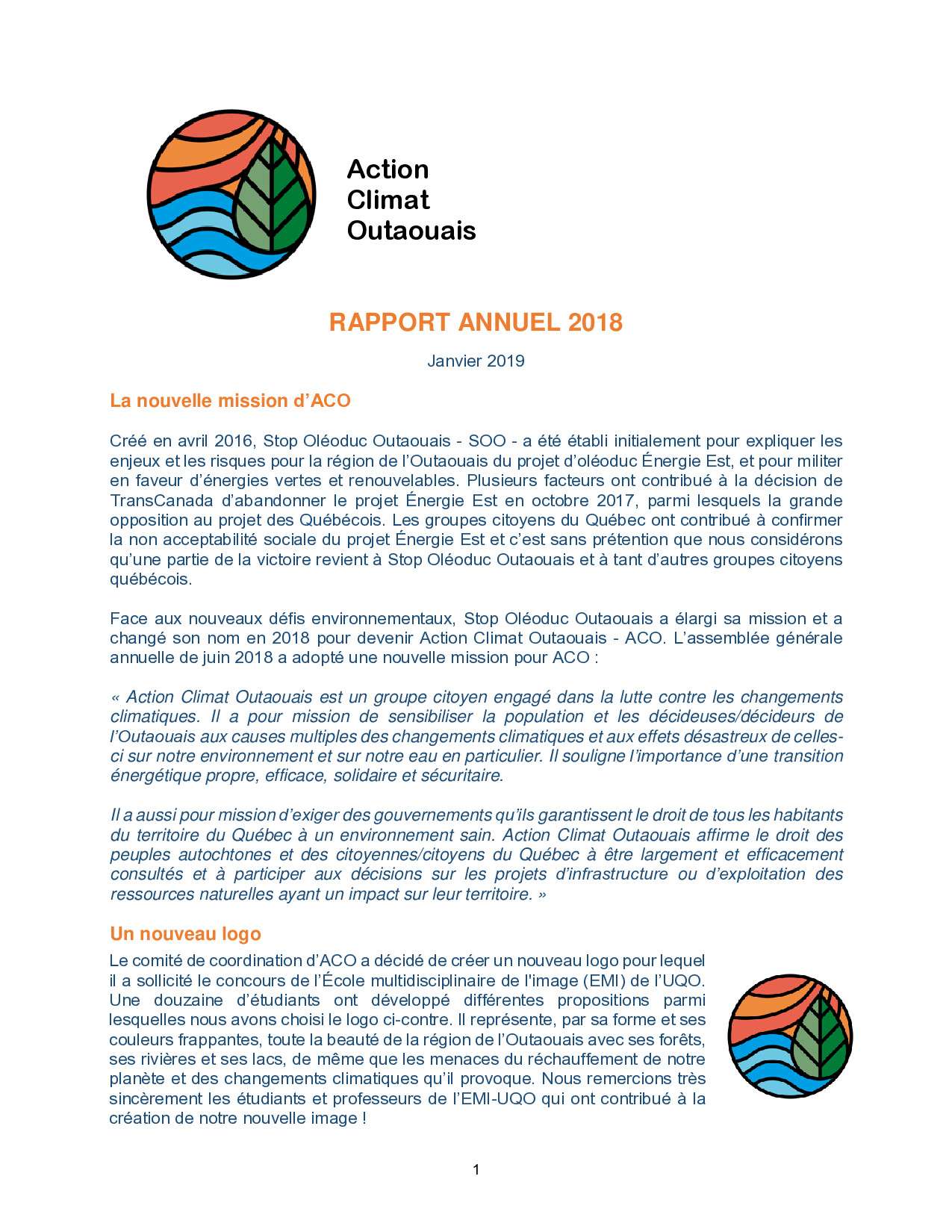 Action
Climat
Outaouais

RAPPORT ANNUEL 2018

Janvier 2019

La nouvelle mission d'ACO

Créé en avril 2016, Stop Oléoduc Outaouais - SOO - a été établi initialement pour expliquer les enjeux et les risques pour la région de l'Outaouais du projet d'oléoduc Énergie Est, et pour militer en faveur d'énergies vertes et renouvelables. Plusieurs facteurs ont contribué à la décision de TransCanada d'abandonner le projet Énergie Est en octobre 2017, parmi lesquels la grande opposition au projet des Québécois. Les groupes citoyens du Québec ont contribué à confirmer la non acceptabilité sociale du projet Énergie Est et c'est sans prétention que nous considérons qu'une partie de la victoire revient à Stop Oléoduc Outaouais et à tant d'autres groupes citoyens québécois.

Face aux nouveaux défis environnementaux, Stop Oléoduc Outaouais a élargi sa mission et a changé son nom en 2018 pour devenir Action Climat Outaouais - ACO. L'assemblée générale annuelle de juin 2018 a adopté une nouvelle mission pour ACO :

« Action Climat Outaouais est un groupe citoyen engagé dans la lutte contre les changements climatiques. Il a pour mission de sensibiliser la population et les décideuses/décideurs de l'Outaouais aux causes multiples des changements climatiques et aux effets désastreux de celles-ci sur notre environnement et sur notre eau en particulier. Il souligne l'importance d'une transition énergétique propre, efficace, solidaire et sécuritaire.

Il a aussi pour mission d'exiger des gouvernements qu'ils garantissent le droit de tous les habitants du territoire du Québec à un environnement sain. Action Climat Outaouais affirme le droit des peuples autochtones et des citoyennes/citoyens du Québec à être largement et efficacement consultés et à participer aux décisions sur les projets d'infrastructure ou d'exploitation des ressources naturelles ayant un impact sur leur territoire. »

Un nouveau logo

Le comité de coordination d'ACO a décidé de créer un nouveau logo pour lequel il a sollicité le concours de l'École multidisciplinaire de l'image (EMI) de l'UQO. Une douzaine d'étudiants ont développé différentes propositions parmi lesquelles nous avons choisi le logo ci-contre. Il représente, par sa forme et ses couleurs frappantes, toute la beauté de la région de l'Outaouais avec ses forêts, ses rivières et ses lacs, de même que les menaces du réchauffement de notre planète et des changements climatiques qu'il provoque. Nous remercions très sincèrement les étudiants et professeurs de l'EMI-UQO qui ont contribué à la création de notre nouvelle image !

1